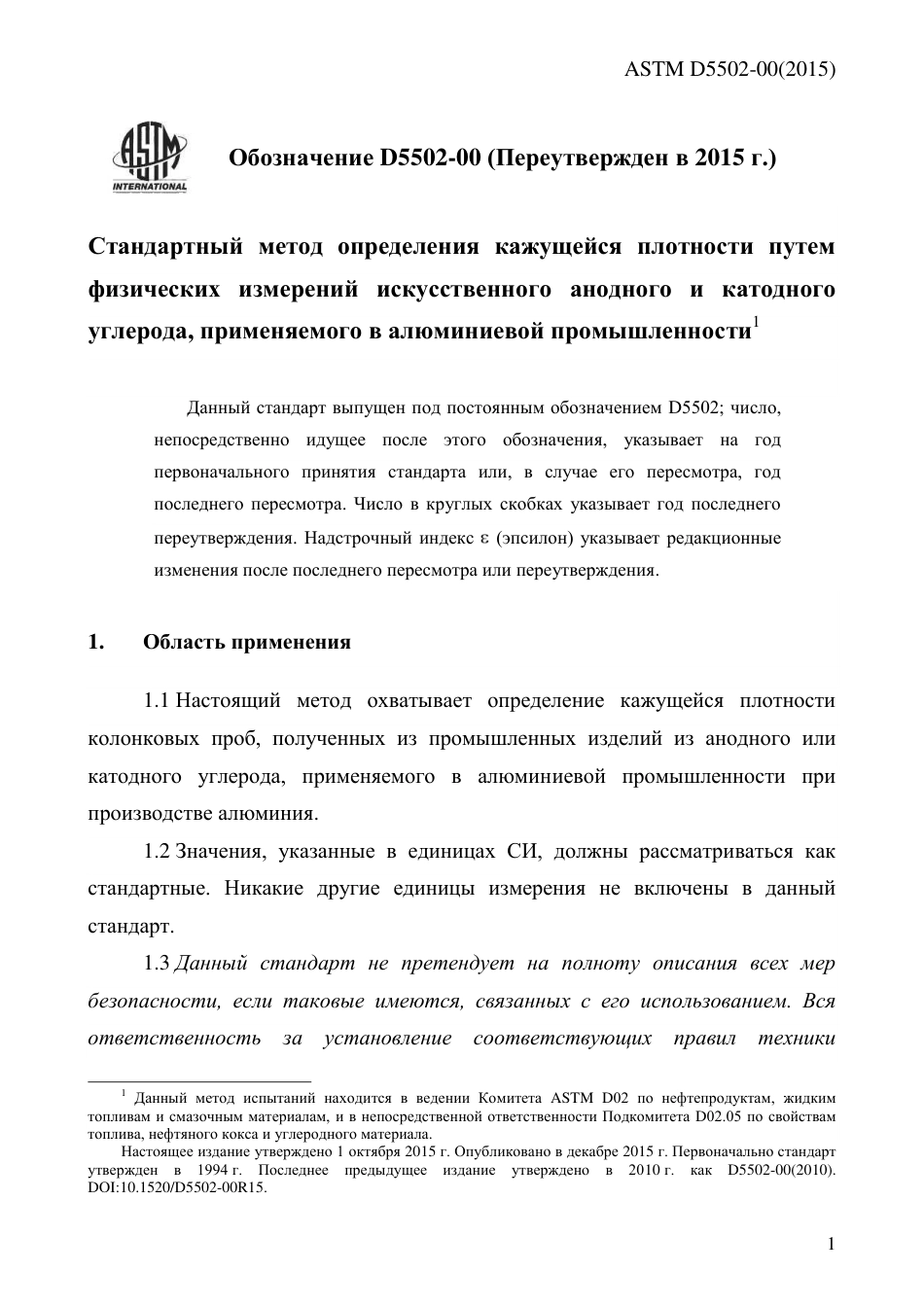 ASTM D5502-00(2015)

ASTM INTERNATIONAL

Обозначение D5502-00 (Переутвержден в 2015 г.)

Стандартный метод определения кажущейся плотности путем физических измерений искусственного анодного и катодного углерода, применяемого в алюминиевой промышленности$^1$

Данный стандарт выпущен под постоянным обозначением D5502; число, непосредственно идущее после этого обозначения, указывает на год первоначального принятия стандарта или, в случае его пересмотра, год последнего пересмотра. Число в круглых скобках указывает год последнего переутверждения. Надстрочный индекс ε (эпсилон) указывает редакционные изменения после последнего пересмотра или переутверждения.

1. Область применения

1.1 Настоящий метод охватывает определение кажущейся плотности колонковых проб, полученных из промышленных изделий из анодного или катодного углерода, применяемого в алюминиевой промышленности при производстве алюминия.

1.2 Значения, указанные в единицах СИ, должны рассматриваться как стандартные. Никакие другие единицы измерения не включены в данный стандарт.

1.3 Данный стандарт не претендует на полноту описания всех мер безопасности, если таковые имеются, связанных с его использованием. Вся ответственность за установление соответствующих правил техники

$^1$ Данный метод испытаний находится в ведении Комитета ASTM D02 по нефтепродуктам, жидким топливам и смазочным материалам, и в непосредственной ответственности Подкомитета D02.05 по свойствам топлива, нефтяного кокса и углеродного материала.

Настоящее издание утверждено 1 октября 2015 г. Опубликовано в декабре 2015 г. Первоначально стандарт утвержден в 1994 г. Последнее предыдущее издание утверждено в 2010 г. как D5502-00(2010). DOI:10.1520/D5502-00R15.

1